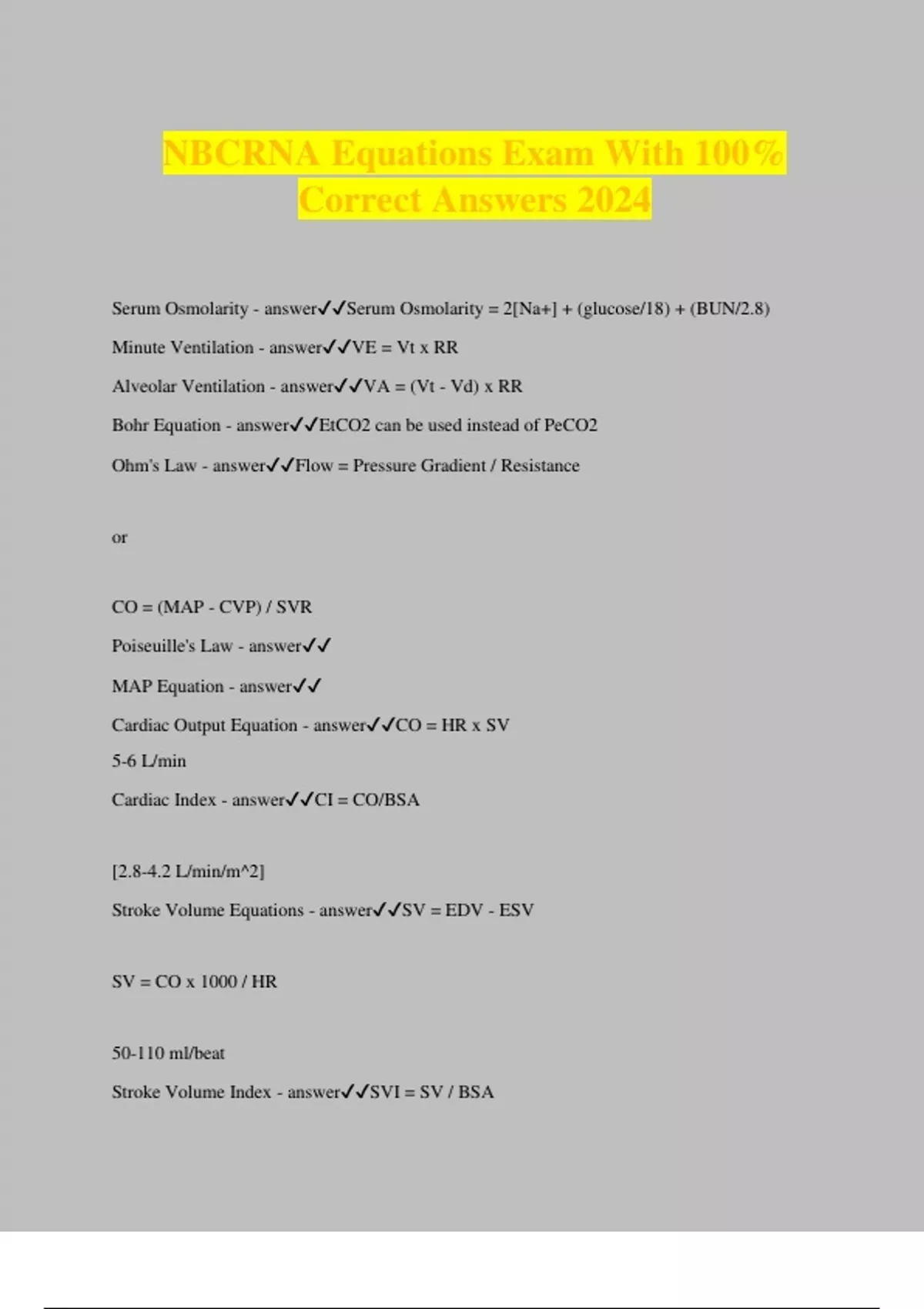 NBCRNA Equations Exam With 100% Correct Answers 2024

Serum Osmolarity - answer✓✓Serum Osmolarity = 2[Na+] + (glucose/18) + (BUN/2.8)

Minute Ventilation - answer✓✓VE = Vt x RR

Alveolar Ventilation - answer✓✓VA = (Vt - Vd) x RR

Bohr Equation - answer✓✓EtCO2 can be used instead of PeCO2

Ohm's Law - answer✓✓Flow = Pressure Gradient / Resistance

or

CO = (MAP - CVP) / SVR

Poiseuille's Law - answer✓✓

MAP Equation - answer✓✓

Cardiac Output Equation - answer✓✓CO = HR x SV
5-6 L/min

Cardiac Index - answer✓✓CI = CO/BSA

[2.8-4.2 L/min/m^2]

Stroke Volume Equations - answer✓✓SV = EDV - ESV

SV = CO x 1000 / HR

50-110 ml/beat

Stroke Volume Index - answer✓✓SVI = SV / BSA